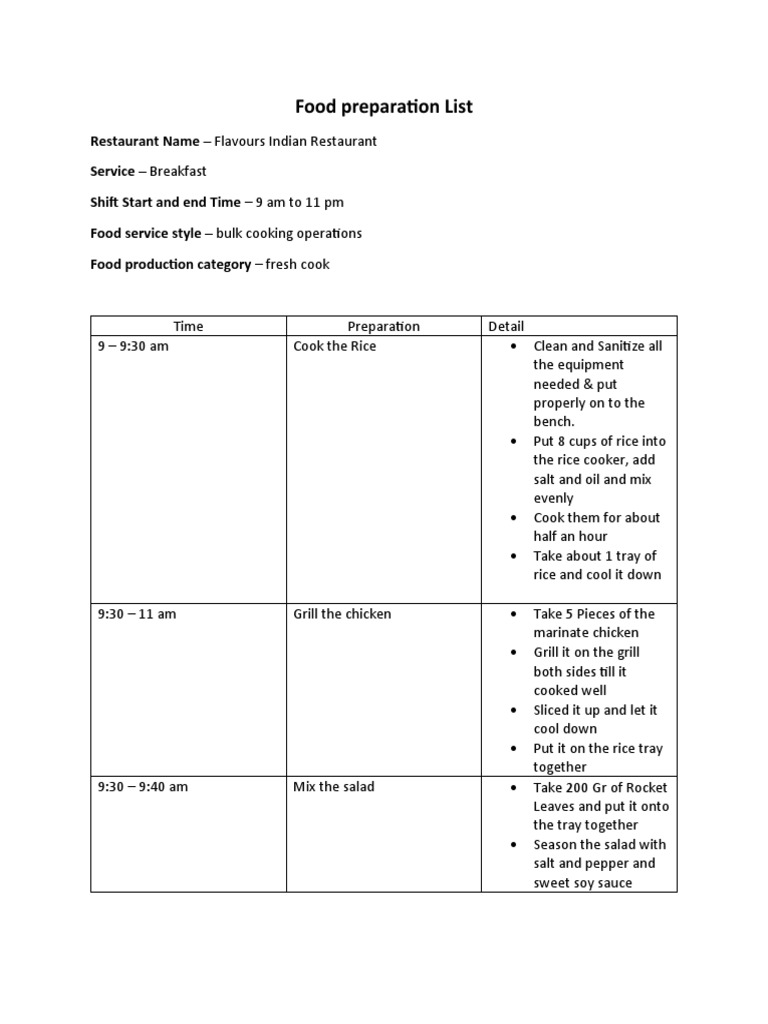 Food preparation List

Restaurant Name – Flavours Indian Restaurant

Service – Breakfast

Shift Start and end Time – 9 am to 11 pm

Food service style – bulk cooking operations

Food production category – fresh cook

| Time | Preparation | Detail |
|---|---|---|
| 9 – 9:30 am | Cook the Rice | • Clean and Sanitize all the equipment needed & put properly on to the bench. • Put 8 cups of rice into the rice cooker, add salt and oil and mix evenly • Cook them for about half an hour • Take about 1 tray of rice and cool it down |
| 9:30 – 11 am | Grill the chicken | • Take 5 Pieces of the marinate chicken • Grill it on the grill both sides till it cooked well • Sliced it up and let it cool down • Put it on the rice tray together |
| 9:30 – 9:40 am | Mix the salad | • Take 200 Gr of Rocket Leaves and put it onto the tray together • Season the salad with salt and pepper and sweet soy sauce |